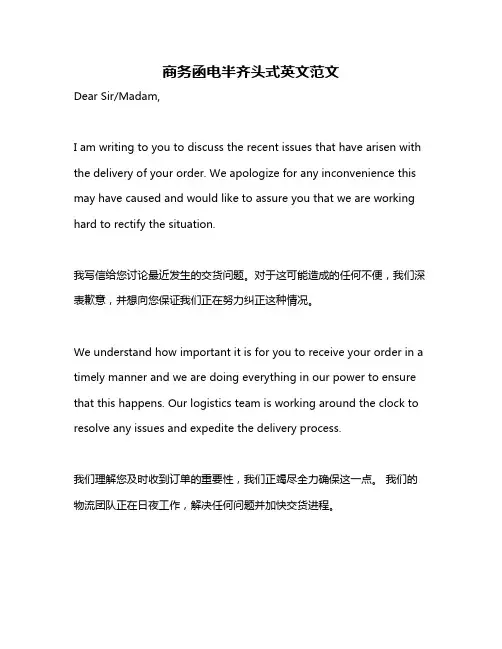 商务函电半齐头式英文范文

Dear Sir/Madam,

I am writing to you to discuss the recent issues that have arisen with the delivery of your order. We apologize for any inconvenience this may have caused and would like to assure you that we are working hard to rectify the situation.

我写信给您讨论最近发生的交货问题。对于这可能造成的任何不便，我们深表歉意，并想向您保证我们正在努力纠正这种情况。

We understand how important it is for you to receive your order in a timely manner and we are doing everything in our power to ensure that this happens. Our logistics team is working around the clock to resolve any issues and expedite the delivery process.

我们理解您及时收到订单的重要性，我们正竭尽全力确保这一点。 我们的物流团队正在日夜工作，解决任何问题并加快交货进程。